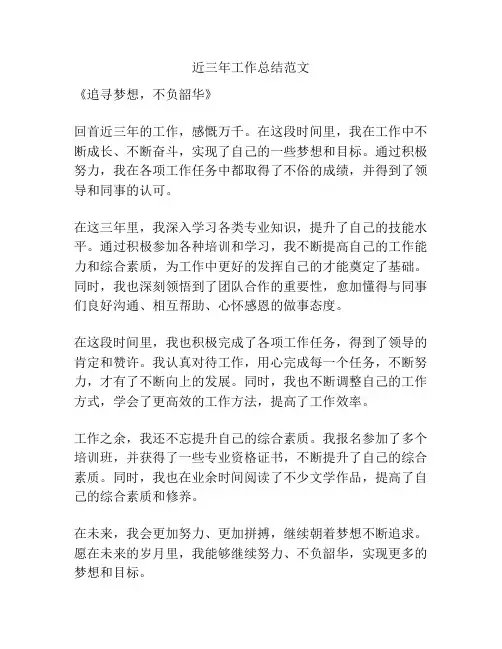 近三年工作总结范文

《追寻梦想，不负韶华》

回首近三年的工作，感慨万千。在这段时间里，我在工作中不断成长、不断奋斗，实现了自己的一些梦想和目标。通过积极努力，我在各项工作任务中都取得了不俗的成绩，并得到了领导和同事的认可。

在这三年里，我深入学习各类专业知识，提升了自己的技能水平。通过积极参加各种培训和学习，我不断提高自己的工作能力和综合素质，为工作中更好的发挥自己的才能奠定了基础。同时，我也深刻领悟到了团队合作的重要性，愈加懂得与同事们良好沟通、相互帮助、心怀感恩的做事态度。

在这段时间里，我也积极完成了各项工作任务，得到了领导的肯定和赞许。我认真对待工作，用心完成每一个任务，不断努力，才有了不断向上的发展。同时，我也不断调整自己的工作方式，学会了更高效的工作方法，提高了工作效率。

工作之余，我还不忘提升自己的综合素质。我报名参加了多个培训班，并获得了一些专业资格证书，不断提升了自己的综合素质。同时，我也在业余时间阅读了不少文学作品，提高了自己的综合素质和修养。

在未来，我会更加努力、更加拼搏，继续朝着梦想不断追求。愿在未来的岁月里，我能够继续努力、不负韶华，实现更多的梦想和目标。